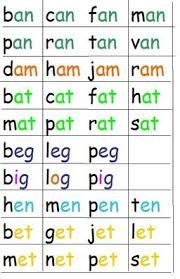 | ban | can | fan | man |
|---|---|---|---|
| pan | ran | tan | van |
| dam | ham | jam | ram |
| bat | cat | fat | hat |
| mat | pat | rat | sat |
| beg | leg | peg | |
| big | log | pig | |
| hen | men | pen | ten |
| bet | get | jet | let |
| met | net | pet | set |